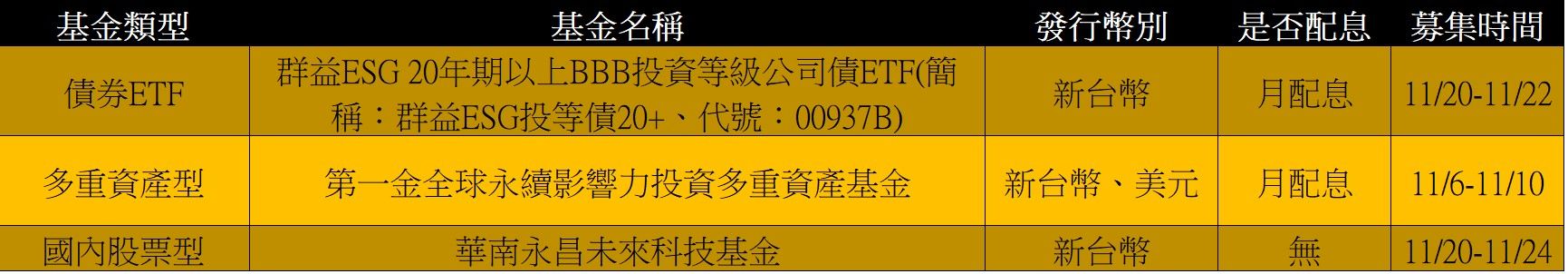 | 基金類型 | 基金名稱 | 發行幣別 | 是否配息 | 募集時間 |
|---|---|---|---|---|
| 債券ETF | 群益ESG 20年期以上BBB投資等級公司債ETF(簡稱：群益ESG投等債20+、代號：00937B) | 新台幣 | 月配息 | 11/20-11/22 |
| 多重資產型 | 第一金全球永續影響力投資多重資產基金 | 新台幣、美元 | 月配息 | 11/6-11/10 |
| 國內股票型 | 華南永昌未來科技基金 | 新台幣 | 無 | 11/20-11/24 |